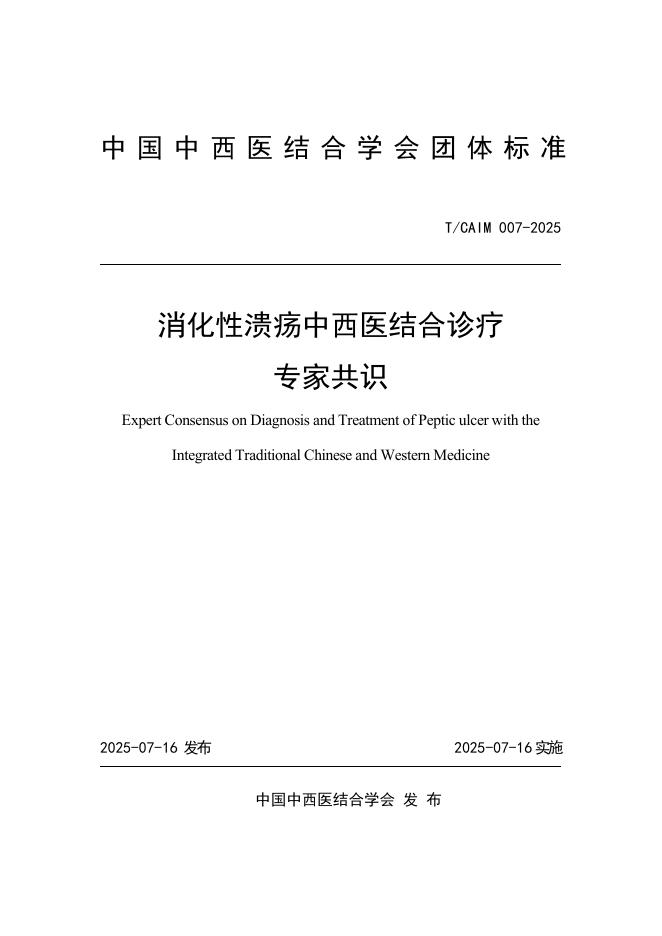 中国中西医结合学会团体标准

T/CAIM 007-2025

消化性溃疡中西医结合诊疗专家共识

Expert Consensus on Diagnosis and Treatment of Peptic ulcer with the Integrated Traditional Chinese and Western Medicine

2025-07-16 发布

2025-07-16 实施

中国中西医结合学会 发 布